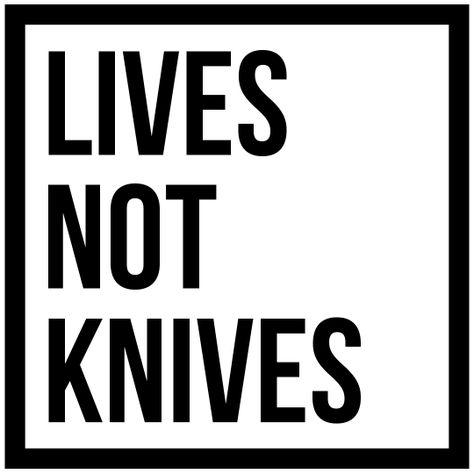 LIVES
NOT
KNIVES